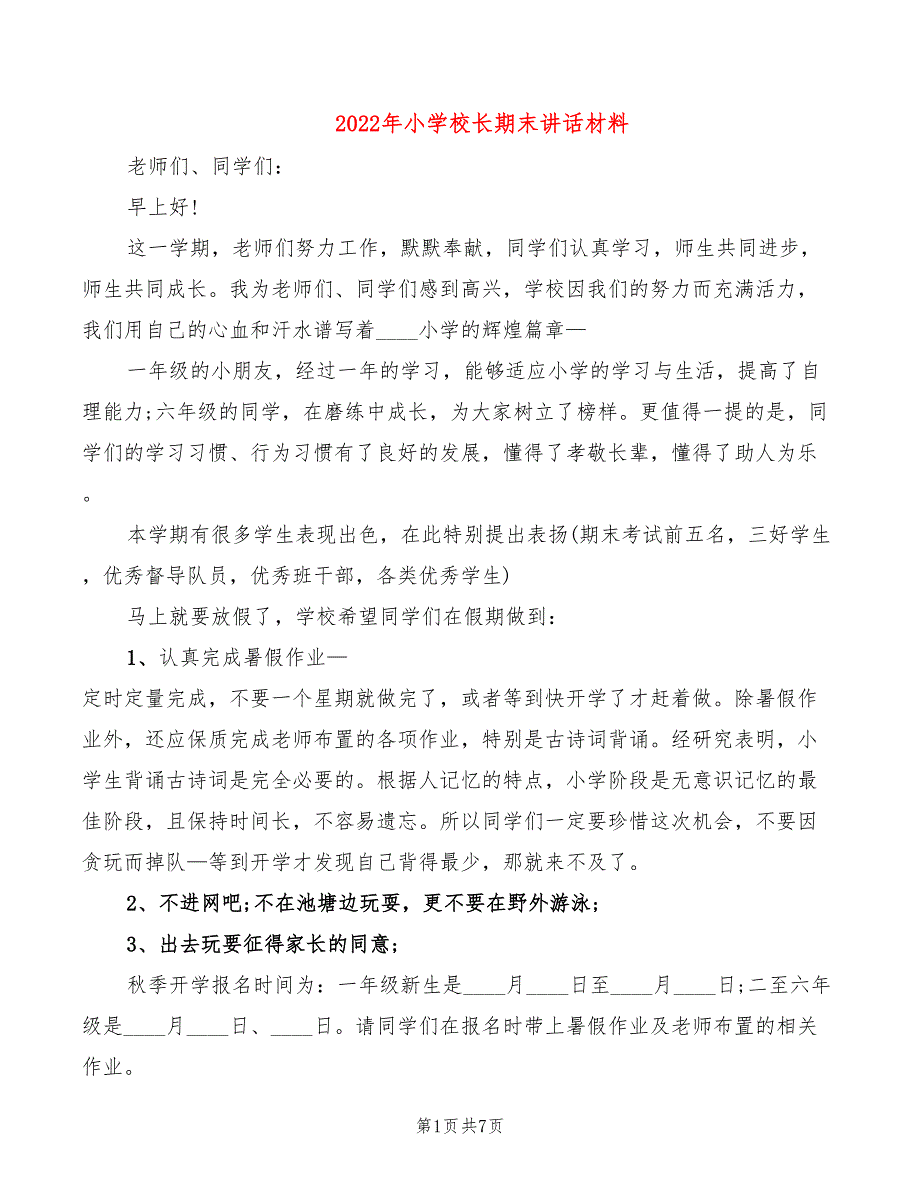 2022年小学校长期末讲话材料

老师们、同学们：

早上好！

这一学期，老师们努力工作，默默奉献，同学们认真学习，师生共同进步，师生共同成长。我为老师们、同学们感到高兴，学校因我们的努力而充满活力，我们用自己的心血和汗水谱写着____小学的辉煌篇章—

一年级的小朋友，经过一年的学习，能够适应小学的学习与生活，提高了自理能力;六年级的同学，在磨练中成长，为大家树立了榜样。更值得一提的是，同学们的学习习惯、行为习惯有了良好的发展，懂得了孝敬长辈，懂得了助人为乐。

本学期有很多学生表现出色，在此特别提出表扬(期末考试前五名，三好学生，优秀督导队员，优秀班干部，各类优秀学生)

马上就要放假了，学校希望同学们在假期做到：

1、认真完成暑假作业—

定时定量完成，不要一个星期就做完了，或者等到快开学了才赶着做。除暑假作业外，还应保质完成老师布置的各项作业，特别是古诗词背诵。经研究表明，小学生背诵古诗词是完全必要的。根据人记忆的特点，小学阶段是无意识记忆的最佳阶段，且保持时间长，不容易遗忘。所以同学们一定要珍惜这次机会，不要因贪玩而掉队—等到开学才发现自己背得最少，那就来不及了。

2、不进网吧;不在池塘边玩耍，更不要在野外游泳;

3、出去玩要征得家长的同意;

秋季开学报名时间为：一年级新生是____月____日至____月____日;二至六年级是____月____日、____日。请同学们在报名时带上暑假作业及老师布置的相关作业。

第1页 共7页